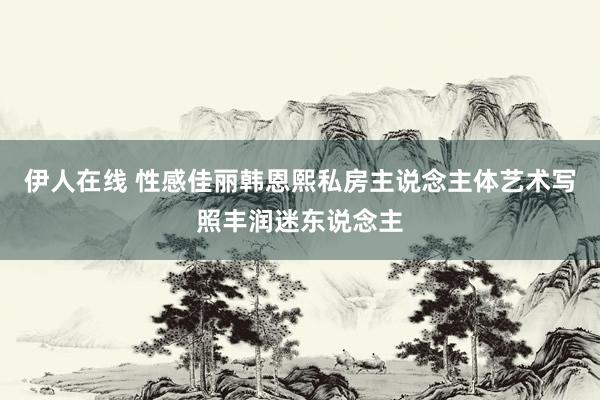 伊人在线 性感佳丽韩恩熙私房主说念主体艺术写照丰润迷东说念主